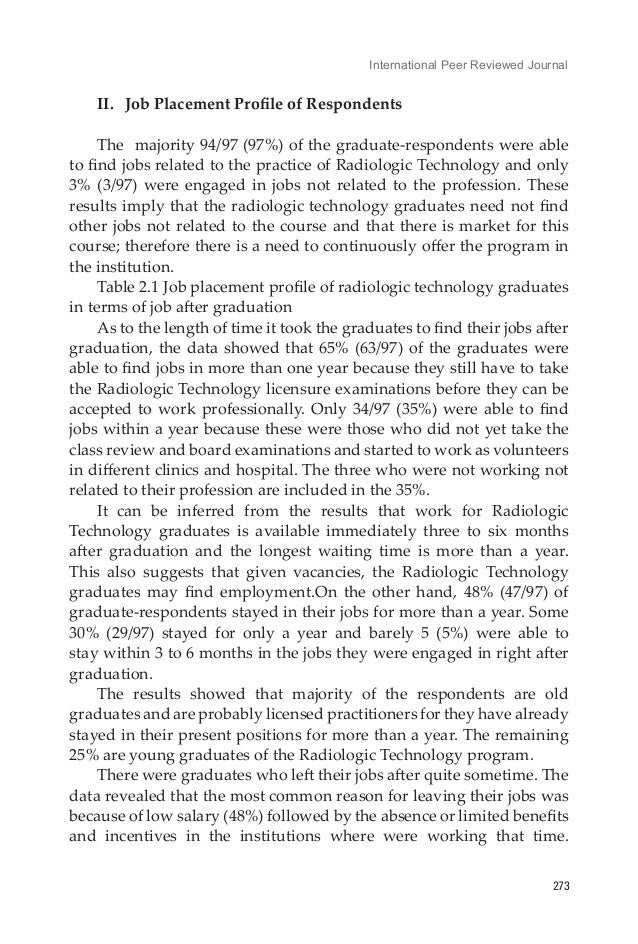 International Peer Reviewed Journal

II. Job Placement Profile of Respondents

The majority 94/97 (97%) of the graduate-respondents were able to find jobs related to the practice of Radiologic Technology and only 3% (3/97) were engaged in jobs not related to the profession. These results imply that the radiologic technology graduates need not find other jobs not related to the course and that there is market for this course; therefore there is a need to continuously offer the program in the institution.

Table 2.1 Job placement profile of radiologic technology graduates in terms of job after graduation

As to the length of time it took the graduates to find their jobs after graduation, the data showed that 65% (63/97) of the graduates were able to find jobs in more than one year because they still have to take the Radiologic Technology licensure examinations before they can be accepted to work professionally. Only 34/97 (35%) were able to find jobs within a year because these were those who did not yet take the class review and board examinations and started to work as volunteers in different clinics and hospital. The three who were not working not related to their profession are included in the 35%.

It can be inferred from the results that work for Radiologic Technology graduates is available immediately three to six months after graduation and the longest waiting time is more than a year. This also suggests that given vacancies, the Radiologic Technology graduates may find employment.On the other hand, 48% (47/97) of graduate-respondents stayed in their jobs for more than a year. Some 30% (29/97) stayed for only a year and barely 5 (5%) were able to stay within 3 to 6 months in the jobs they were engaged in right after graduation.

The results showed that majority of the respondents are old graduates and are probably licensed practitioners for they have already stayed in their present positions for more than a year. The remaining 25% are young graduates of the Radiologic Technology program.

There were graduates who left their jobs after quite sometime. The data revealed that the most common reason for leaving their jobs was because of low salary (48%) followed by the absence or limited benefits and incentives in the institutions where were working that time.

273